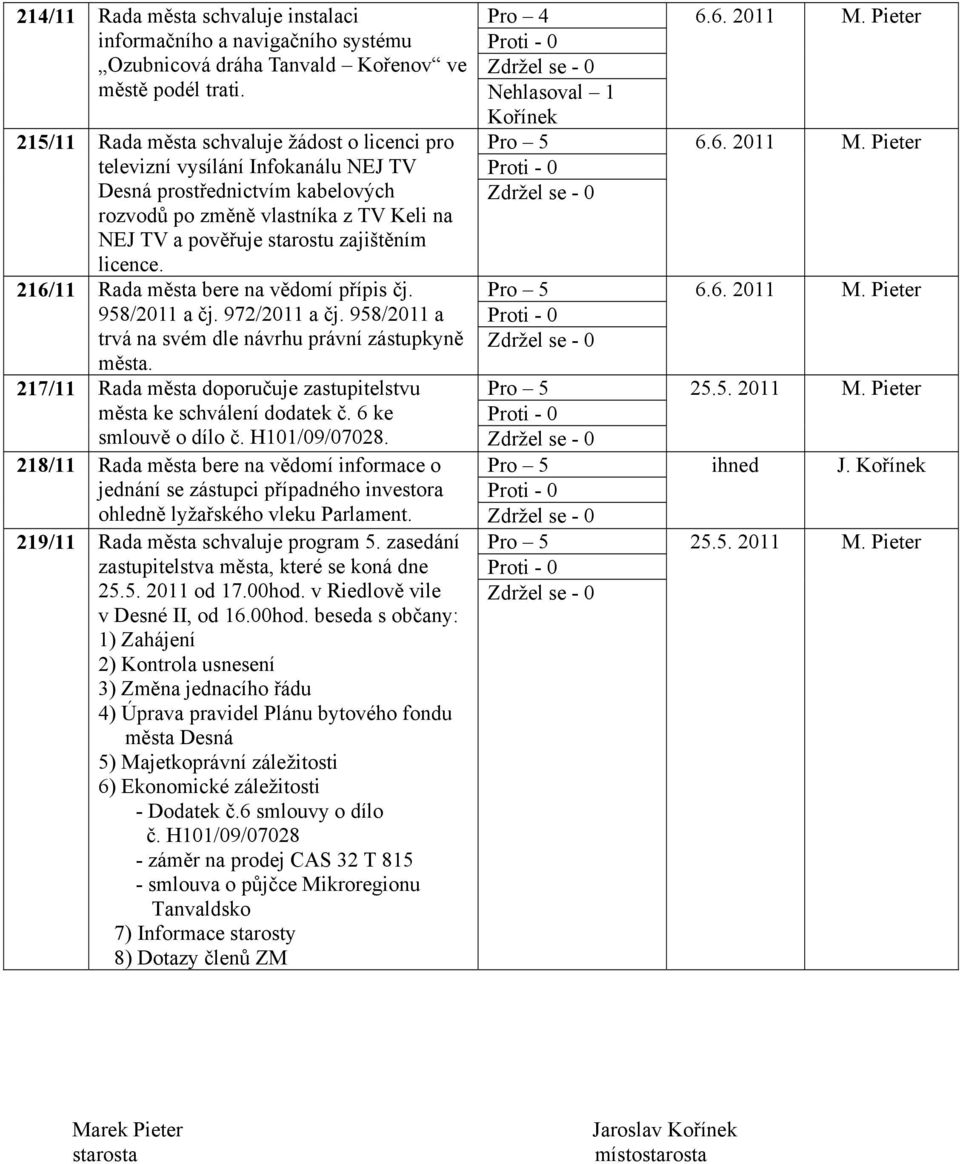 | | | | | |
|---|---|---|---|---|
| 214/11 | Rada města schvaluje instalaci informačního a navigačního systému „Ozubnicová dráha Tanvald – Kořenov“ ve městě podél trati. | Pro 4 Proti - 0 Zdržel se - 0 Nehlasoval – 1 Kořínek | 6.6. 2011 | M. Pieter |
| 215/11 | Rada města schvaluje žádost o licenci pro televizní vysílání Infokanálu NEJ TV Desná prostřednictvím kabelových rozvodů po změně vlastníka z TV Keli na NEJ TV a pověřuje starostu zajištěním licence. | Pro – 5 Proti - 0 Zdržel se - 0 | 6.6. 2011 | M. Pieter |
| 216/11 | Rada města bere na vědomí přípis čj. 958/2011 a čj. 972/2011 a čj. 958/2011 a trvá na svém dle návrhu právní zástupkyně města. | Pro – 5 Proti - 0 Zdržel se - 0 | 6.6. 2011 | M. Pieter |
| 217/11 | Rada města doporučuje zastupitelstvu města ke schválení dodatek č. 6 ke smlouvě o dílo č. H101/09/07028. | Pro – 5 Proti - 0 Zdržel se - 0 | 25.5. 2011 | M. Pieter |
| 218/11 | Rada města bere na vědomí informace o jednání se zástupci případného investora ohledně lyžařského vleku Parlament. | Pro – 5 Proti - 0 Zdržel se - 0 | ihned | J. Kořínek |
| 219/11 | Rada města schvaluje program 5. zasedání zastupitelstva města, které se koná dne 25.5. 2011 od 17.00hod. v Riedlově vile v Desné II, od 16.00hod. beseda s občany: 1) Zahájení 2) Kontrola usnesení 3) Změna jednacího řádu 4) Úprava pravidel Plánu bytového fondu města Desná 5) Majetkoprávní záležitosti 6) Ekonomické záležitosti - Dodatek č.6 smlouvy o dílo č. H101/09/07028 - záměr na prodej CAS 32 T 815 - smlouva o půjčce Mikroregionu Tanvaldsko 7) Informace starosty 8) Dotazy členů ZM | Pro – 5 Proti - 0 Zdržel se - 0 | 25.5. 2011 | M. Pieter |

Marek Pieter
starosta

Jaroslav Kořínek
místostarosta